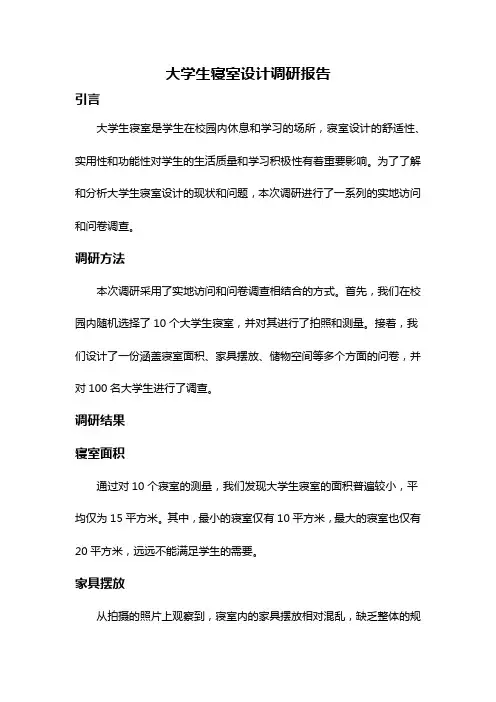 大学生寝室设计调研报告

引言

大学生寝室是学生在校园内休息和学习的场所，寝室设计的舒适性、实用性和功能性对学生的生活质量和学习积极性有着重要影响。为了了解和分析大学生寝室设计的现状和问题，本次调研进行了一系列的实地访问和问卷调查。

调研方法

本次调研采用了实地访问和问卷调查相结合的方式。首先，我们在校园内随机选择了 10 个大学生寝室，并对其进行了拍照和测量。接着，我们设计了一份涵盖寝室面积、家具摆放、储物空间等多个方面的问卷，并对 100 名大学生进行了调查。

调研结果

寝室面积

通过对 10 个寝室的测量，我们发现大学生寝室的面积普遍较小，平均仅为 15 平方米。其中，最小的寝室仅有 10 平方米，最大的寝室也仅有 20 平方米，远远不能满足学生的需要。

家具摆放

从拍摄的照片上观察到，寝室内的家具摆放相对混乱，缺乏整体的规